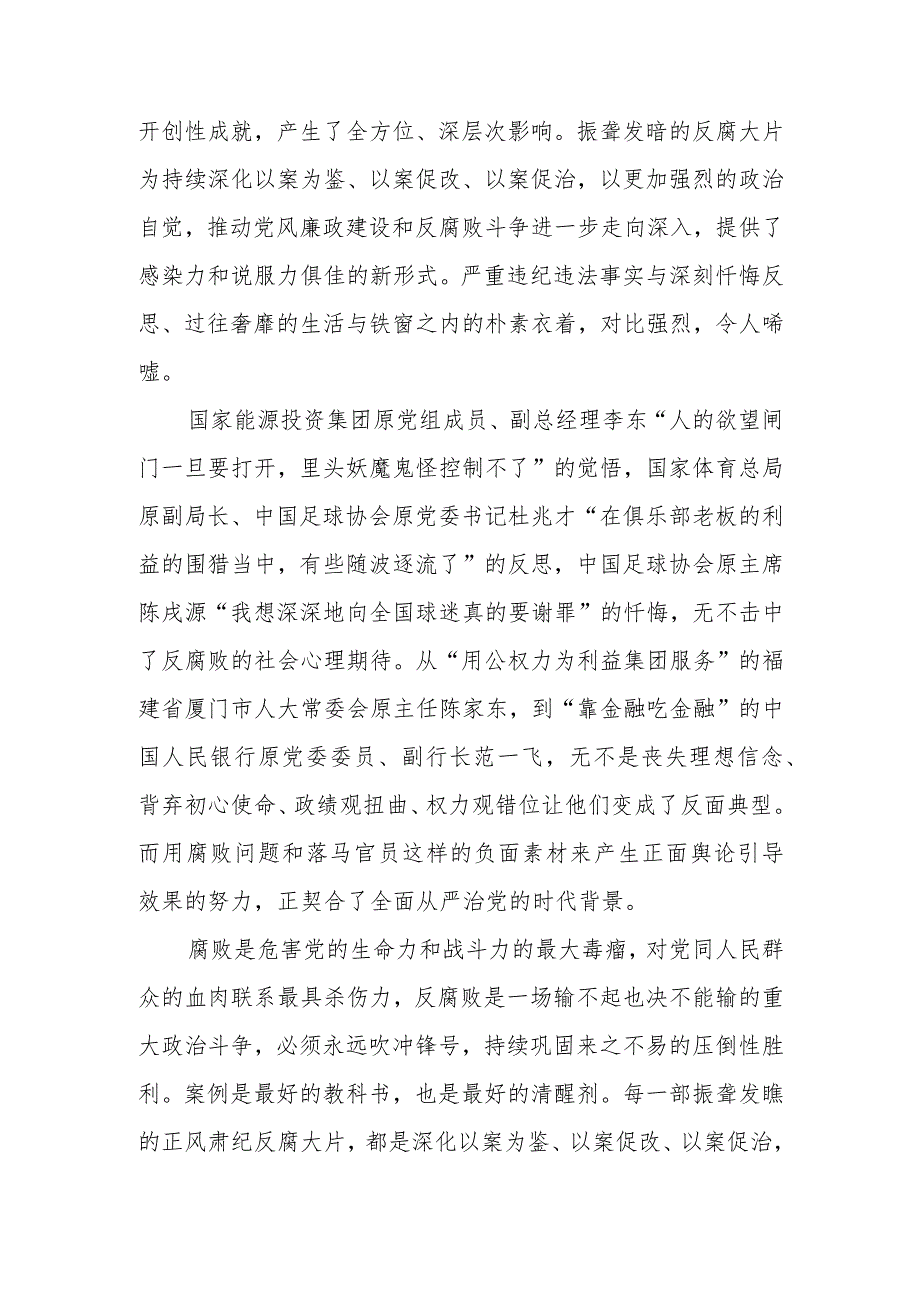 开创性成就，产生了全方位、深层次影响。振聋发暗的反腐大片为持续深化以案为鉴、以案促改、以案促治，以更加强烈的政治自觉，推动党风廉政建设和反腐败斗争进一步走向深入，提供了感染力和说服力俱佳的新形式。严重违纪违法事实与深刻忏悔反思、过往奢靡的生活与铁窗之内的朴素衣着，对比强烈，令人唏嘘。

国家能源投资集团原党组成员、副总经理李东“人的欲望闸门一旦要打开，里头妖魔鬼怪控制不了”的觉悟，国家体育总局原副局长、中国足球协会原党委书记杜兆才“在俱乐部老板的利益的围猎当中，有些随波逐流了”的反思，中国足球协会原主席陈戌源“我想深深地向全国球迷真的要谢罪”的忏悔，无不击中了反腐败的社会心理期待。从“用公权力为利益集团服务”的福建省厦门市人大常委会原主任陈家东，到“靠金融吃金融”的中国人民银行原党委委员、副行长范一飞，无不是丧失理想信念、背弃初心使命、政绩观扭曲、权力观错位让他们变成了反面典型。而用腐败问题和落马官员这样的负面素材来产生正面舆论引导效果的努力，正契合了全面从严治党的时代背景。

腐败是危害党的生命力和战斗力的最大毒瘤，对党同人民群众的血肉联系最具杀伤力，反腐败是一场输不起也决不能输的重大政治斗争，必须永远吹冲锋号，持续巩固来之不易的压倒性胜利。案例是最好的教科书，也是最好的清醒剂。每一部振聋发瞧的正风肃纪反腐大片，都是深化以案为鉴、以案促改、以案促治，